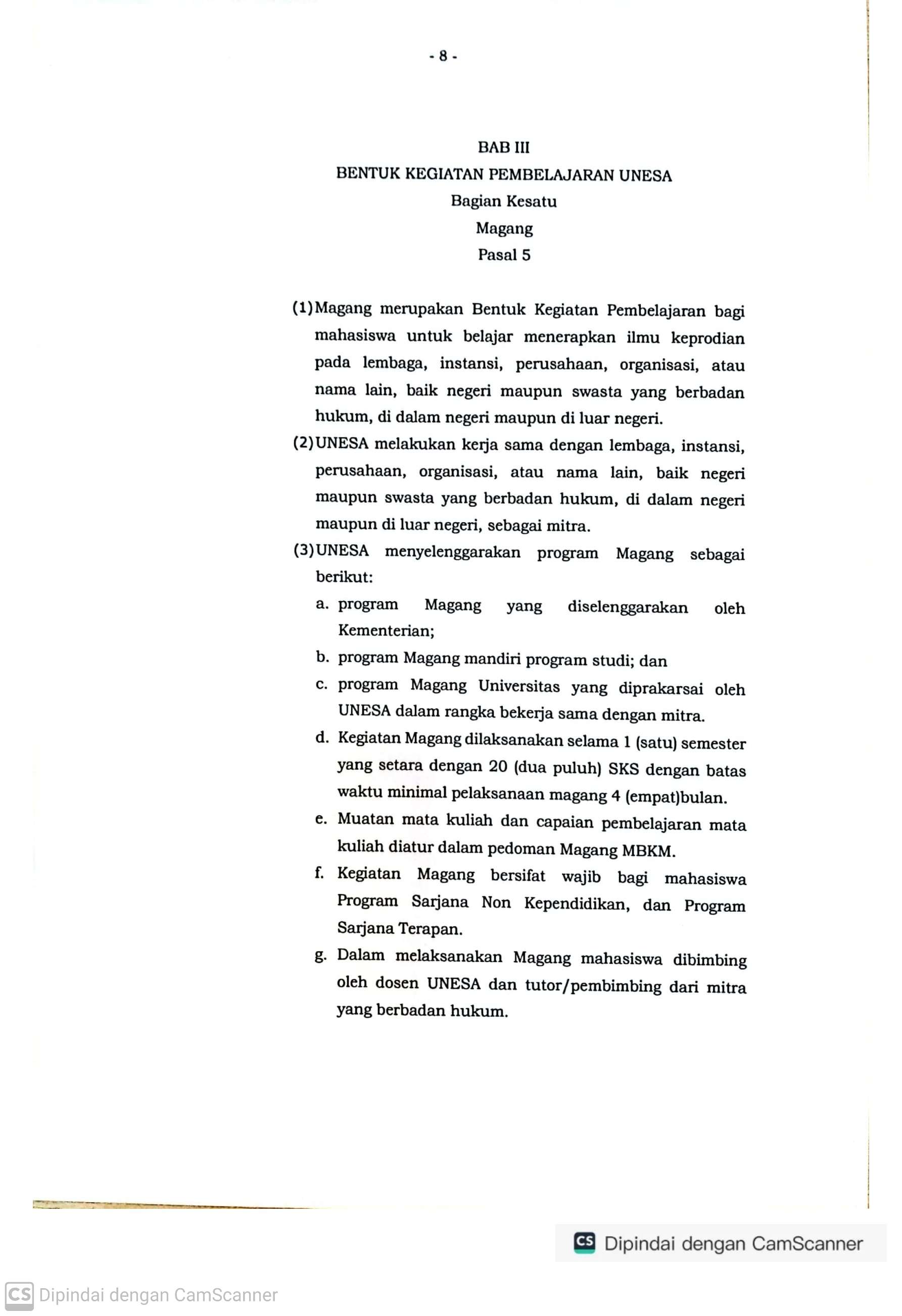 - 8 -

BAB III
BENTUK KEGIATAN PEMBELAJARAN UNESA
Bagian Kesatu
Magang
Pasal 5

(1) Magang merupakan Bentuk Kegiatan Pembelajaran bagi mahasiswa untuk belajar menerapkan ilmu keprodian pada lembaga, instansi, perusahaan, organisasi, atau nama lain, baik negeri maupun swasta yang berbadan hukum, di dalam negeri maupun di luar negeri.
(2) UNESA melakukan kerja sama dengan lembaga, instansi, perusahaan, organisasi, atau nama lain, baik negeri maupun swasta yang berbadan hukum, di dalam negeri maupun di luar negeri, sebagai mitra.
(3) UNESA menyelenggarakan program Magang sebagai berikut:
a. program Magang yang diselenggarakan oleh Kementerian;
b. program Magang mandiri program studi; dan
c. program Magang Universitas yang diprakarsai oleh UNESA dalam rangka bekerja sama dengan mitra.
d. Kegiatan Magang dilaksanakan selama 1 (satu) semester yang setara dengan 20 (dua puluh) SKS dengan batas waktu minimal pelaksanaan magang 4 (empat)bulan.
e. Muatan mata kuliah dan capaian pembelajaran mata kuliah diatur dalam pedoman Magang MBKM.
f. Kegiatan Magang bersifat wajib bagi mahasiswa Program Sarjana Non Kependidikan, dan Program Sarjana Terapan.
g. Dalam melaksanakan Magang mahasiswa dibimbing oleh dosen UNESA dan tutor/pembimbing dari mitra yang berbadan hukum.

CS Dipindai dengan CamScanner

CS Dipindai dengan CamScanner